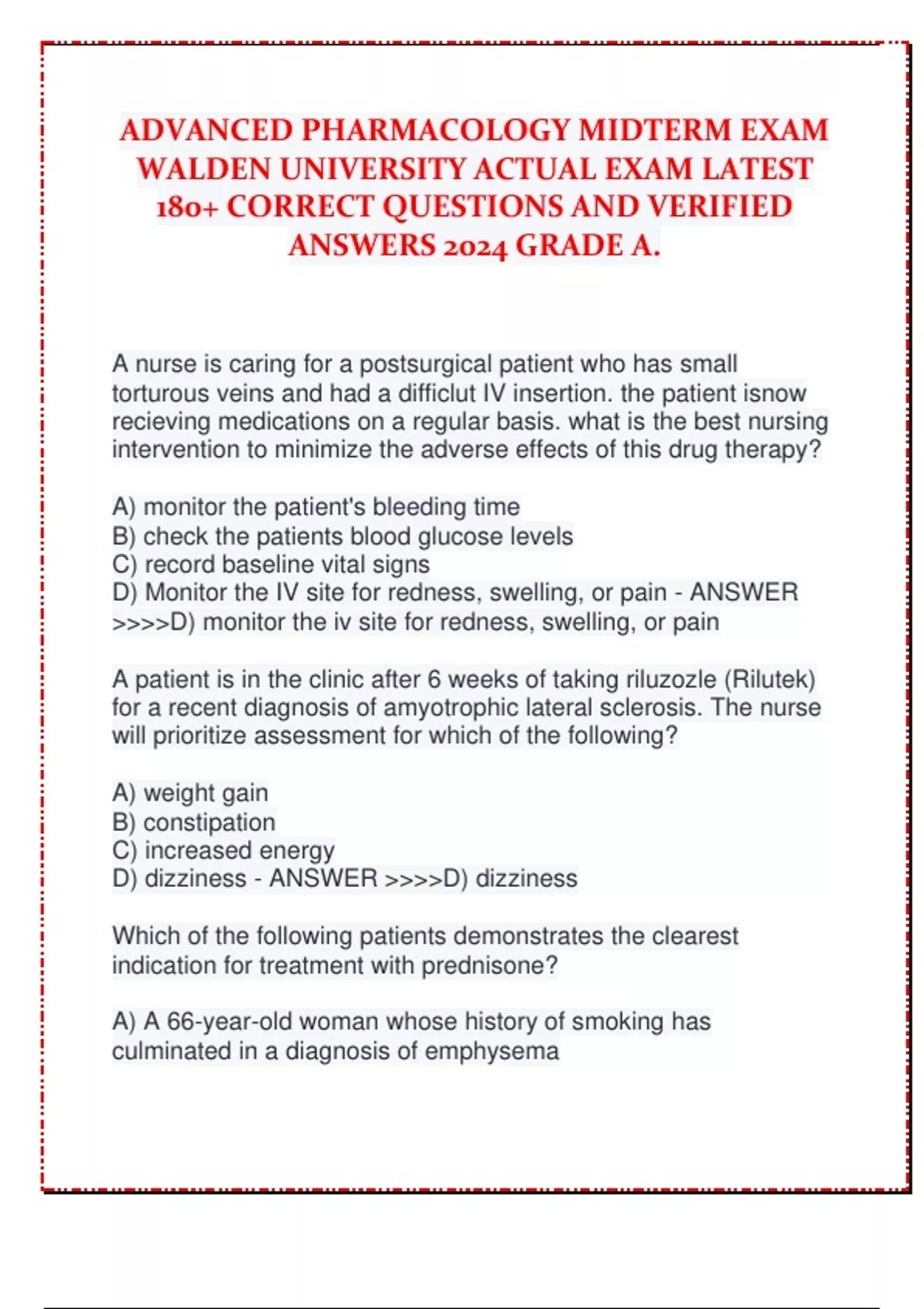 ADVANCED PHARMACOLOGY MIDTERM EXAM WALDEN UNIVERSITY ACTUAL EXAM LATEST 180+ CORRECT QUESTIONS AND VERIFIED ANSWERS 2024 GRADE A.

A nurse is caring for a postsurgical patient who has small torturous veins and had a difficlut IV insertion. the patient isnow recieving medications on a regular basis. what is the best nursing intervention to minimize the adverse effects of this drug therapy?

A) monitor the patient's bleeding time
B) check the patients blood glucose levels
C) record baseline vital signs
D) Monitor the IV site for redness, swelling, or pain - ANSWER >>>>D) monitor the iv site for redness, swelling, or pain

A patient is in the clinic after 6 weeks of taking riluzozle (Rilutek) for a recent diagnosis of amyotrophic lateral sclerosis. The nurse will prioritize assessment for which of the following?

A) weight gain
B) constipation
C) increased energy
D) dizziness - ANSWER >>>>D) dizziness

Which of the following patients demonstrates the clearest indication for treatment with prednisone?

A) A 66-year-old woman whose history of smoking has culminated in a diagnosis of emphysema